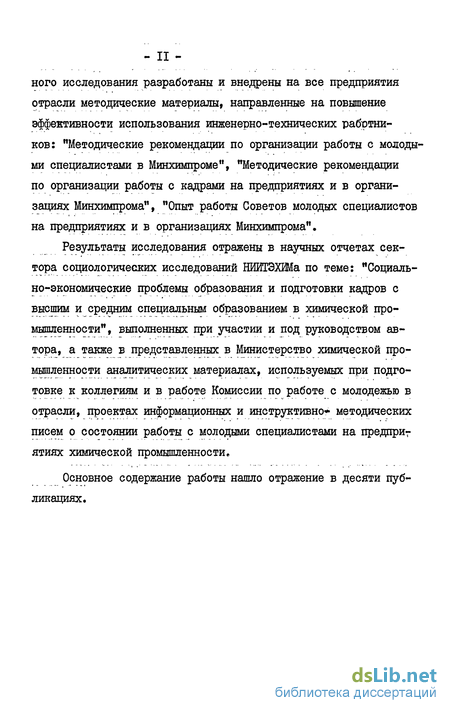 - II -

ного исследования разработаны и внедрены на все предприятия отрасли методические материалы, направленные на повышение эффективности использования инженерно-технических работников: "Методические рекомендации по организации работы с молодыми специалистами в Минхимпроме", "Методические рекомендации по организации работы с кадрами на предприятиях и в организациях Минхимпрома", "Опыт работы Советов молодых специалистов на предприятиях и в организациях Минхимпрома".

Результаты исследования отражены в научных отчетах сектора социологических исследований НИИТЭХИМа по теме: "Социально-экономические проблемы образования и подготовки кадров с высшим и средним специальным образованием в химической промышленности", выполненных при участии и под руководством автора, а также в представленных в Министерство химической промышленности аналитических материалах, используемых при подготовке к коллегиям и в работе Комиссии по работе с молодежью в отрасли, проектах информационных и инструктивно- методических писем о состоянии работы с молодыми специалистами на предприятиях химической промышленности.

Основное содержание работы нашло отражение в десяти публикациях.

dsLib.net
библиотека диссертаций